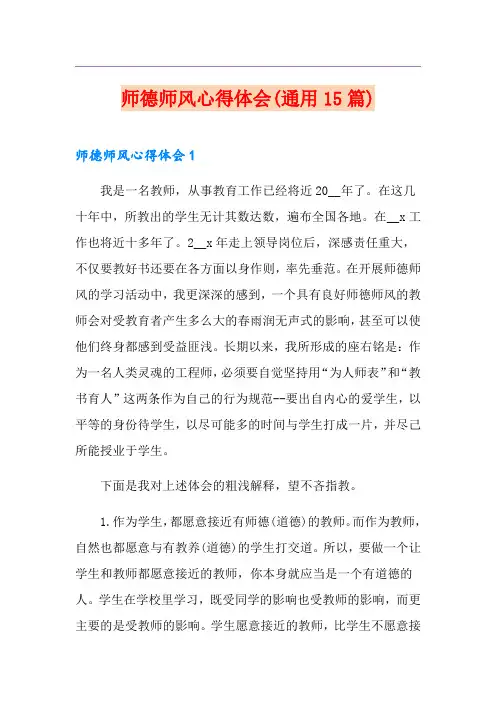 师德师风心得体会(通用15篇)

师德师风心得体会1

我是一名教师，从事教育工作已经将近20__年了。在这几十年中，所教出的学生无计其数达数，遍布全国各地。在__x工作也将近十多年了。2__x年走上领导岗位后，深感责任重大，不仅要教好书还要在各方面以身作则，率先垂范。在开展师德师风的学习活动中，我更深深的感到，一个具有良好师德师风的教师会对受教育者产生多么大的春雨润无声式的影响，甚至可以使他们终身都感到受益匪浅。长期以来，我所形成的座右铭是：作为一名人类灵魂的工程师，必须要自觉坚持用“为人师表”和“教书育人”这两条作为自己的行为规范--要出自内心的爱学生，以平等的身份待学生，以尽可能多的时间与学生打成一片，并尽己所能授业于学生。

下面是我对上述体会的粗浅解释，望不吝指教。

1.作为学生，都愿意接近有师德(道德)的教师。而作为教师，自然也都愿意与有教养(道德)的学生打交道。所以，要做一个让学生和教师都愿意接近的教师，你本身就应当是一个有道德的人。学生在学校里学习，既受同学的影响也受教师的影响，而更主要的是受教师的影响。学生愿意接近的教师，比学生不愿意接